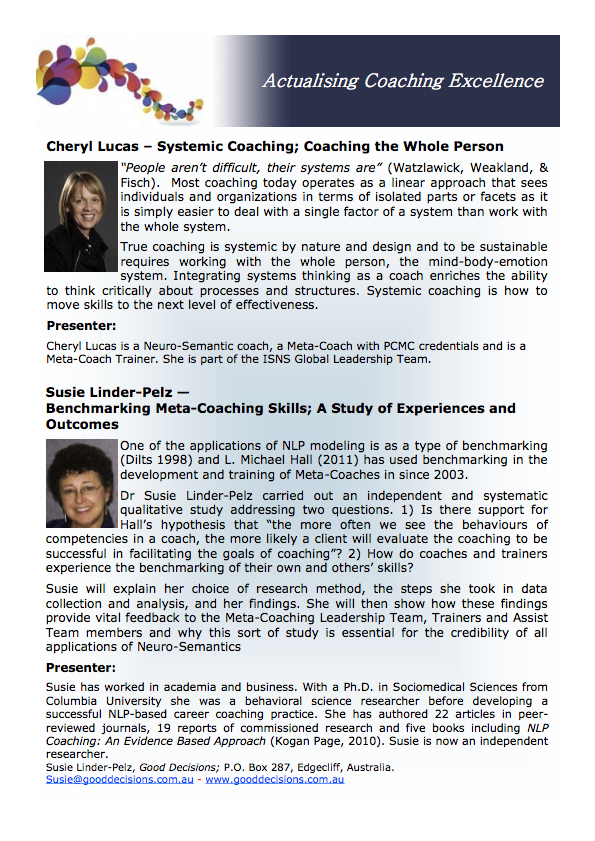 Actualising Coaching Excellence

Cheryl Lucas – Systemic Coaching; Coaching the Whole Person

"People aren't difficult, their systems are" (Watzlawick, Weakland, & Fisch). Most coaching today operates as a linear approach that sees individuals and organizations in terms of isolated parts or facets as it is simply easier to deal with a single factor of a system than work with the whole system.

True coaching is systemic by nature and design and to be sustainable requires working with the whole person, the mind-body-emotion system. Integrating systems thinking as a coach enriches the ability to think critically about processes and structures. Systemic coaching is how to move skills to the next level of effectiveness.

Presenter:

Cheryl Lucas is a Neuro-Semantic coach, a Meta-Coach with PCMC credentials and is a Meta-Coach Trainer. She is part of the ISNS Global Leadership Team.

Susie Linder-Pelz —
Benchmarking Meta-Coaching Skills; A Study of Experiences and Outcomes

One of the applications of NLP modeling is as a type of benchmarking (Dilts 1998) and L. Michael Hall (2011) has used benchmarking in the development and training of Meta-Coaches in since 2003.

Dr Susie Linder-Pelz carried out an independent and systematic qualitative study addressing two questions. 1) Is there support for Hall's hypothesis that "the more often we see the behaviours of competencies in a coach, the more likely a client will evaluate the coaching to be successful in facilitating the goals of coaching"? 2) How do coaches and trainers experience the benchmarking of their own and others' skills?

Susie will explain her choice of research method, the steps she took in data collection and analysis, and her findings. She will then show how these findings provide vital feedback to the Meta-Coaching Leadership Team, Trainers and Assist Team members and why this sort of study is essential for the credibility of all applications of Neuro-Semantics

Presenter:

Susie has worked in academia and business. With a Ph.D. in Sociomedical Sciences from Columbia University she was a behavioral science researcher before developing a successful NLP-based career coaching practice. She has authored 22 articles in peer-reviewed journals, 19 reports of commissioned research and five books including NLP Coaching: An Evidence Based Approach (Kogan Page, 2010). Susie is now an independent researcher.
Susie Linder-Pelz, Good Decisions; P.O. Box 287, Edgecliff, Australia.
Susie@gooddecisions.com.au - www.gooddecisions.com.au